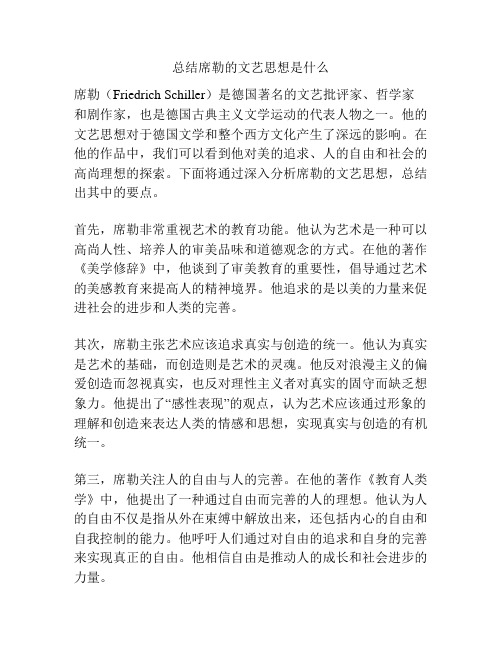 总结席勒的文艺思想是什么

席勒（Friedrich Schiller）是德国著名的文艺批评家、哲学家和剧作家，也是德国古典主义文学运动的代表人物之一。他的文艺思想对于德国文学和整个西方文化产生了深远的影响。在他的作品中，我们可以看到他对美的追求、人的自由和社会的高尚理想的探索。下面将通过深入分析席勒的文艺思想，总结出其中的要点。

首先，席勒非常重视艺术的教育功能。他认为艺术是一种可以高尚人性、培养人的审美品味和道德观念的方式。在他的著作《美学修辞》中，他谈到了审美教育的重要性，倡导通过艺术的美感教育来提高人的精神境界。他追求的是以美的力量来促进社会的进步和人类的完善。

其次，席勒主张艺术应该追求真实与创造的统一。他认为真实是艺术的基础，而创造则是艺术的灵魂。他反对浪漫主义的偏爱创造而忽视真实，也反对理性主义者对真实的固守而缺乏想象力。他提出了“感性表现”的观点，认为艺术应该通过形象的理解和创造来表达人类的情感和思想，实现真实与创造的有机统一。

第三，席勒关注人的自由与人的完善。在他的著作《教育人类学》中，他提出了一种通过自由而完善的人的理想。他认为人的自由不仅是指从外在束缚中解放出来，还包括内心的自由和自我控制的能力。他呼吁人们通过对自由的追求和自身的完善来实现真正的自由。他相信自由是推动人的成长和社会进步的力量。